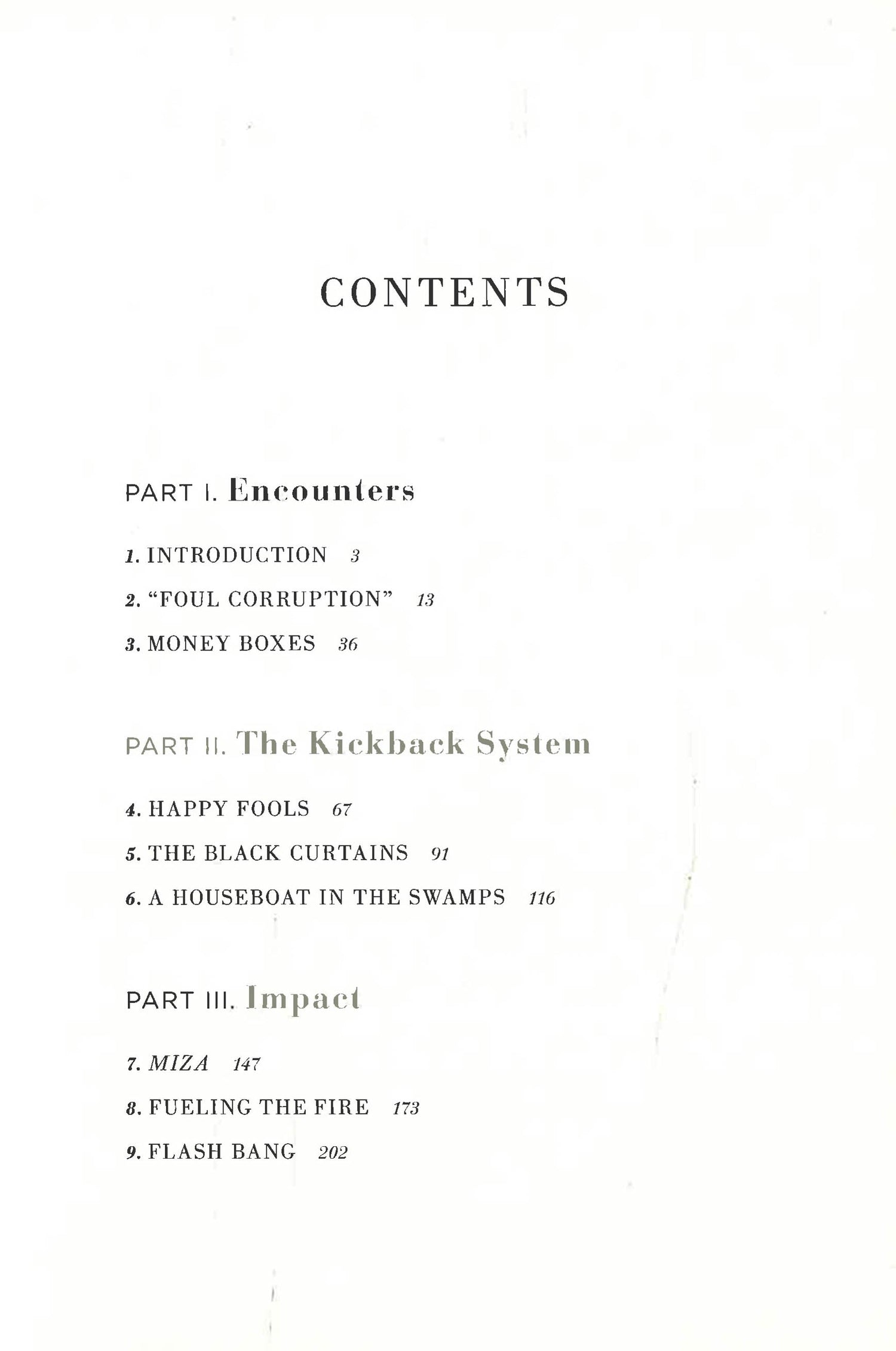 CONTENTS

PART I. Encounters

1. INTRODUCTION 3

2. “FOUL CORRUPTION” 13

3. MONEY BOXES 36

PART II. The Kickback System

4. HAPPY FOOLS 67

5. THE BLACK CURTAINS 91

6. A HOUSEBOAT IN THE SWAMPS 116

PART III. Impact

7. MIZA 147

8. FUELING THE FIRE 173

9. FLASH BANG 202